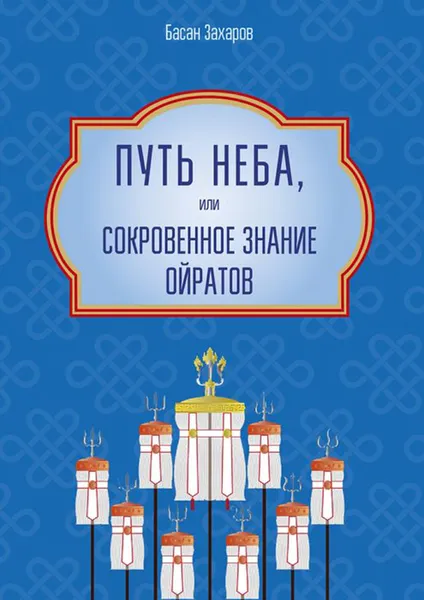 Басан Захаров

ПУТЬ НЕБА,

или

СОКРОВЕННОЕ ЗНАНИЕ ОЙРАТОВ